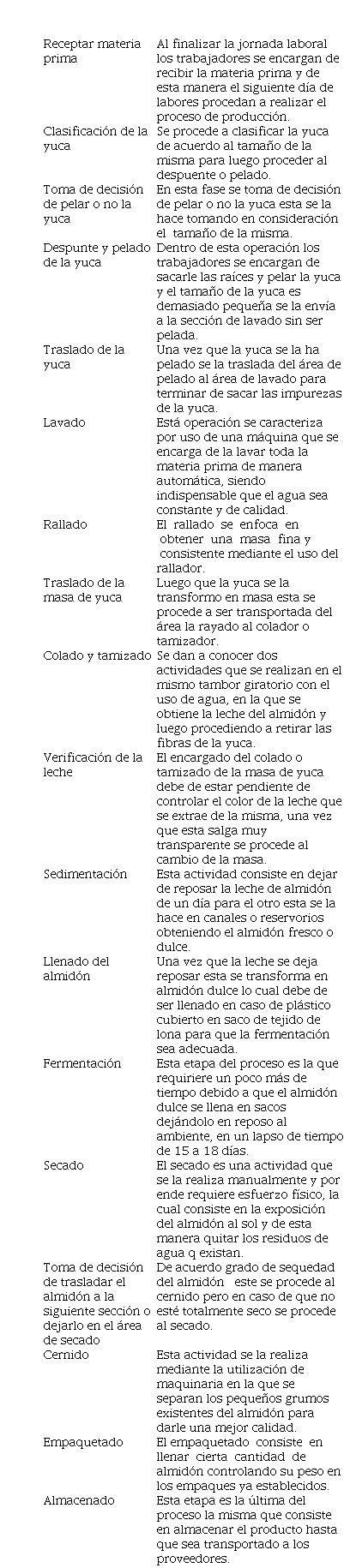 | | |
|---|---|
| Receptar materia prima | Al finalizar la jornada laboral los trabajadores se encargan de recibir la materia prima y de esta manera el siguiente día de labores procedan a realizar el proceso de producción. |
| Clasificación de la yuca | Se procede a clasificar la yuca de acuerdo al tamaño de la misma para luego proceder al despuente o pelado. |
| Toma de decisión de pelar o no la yuca | En esta fase se toma de decisión de pelar o no la yuca esta se la hace tomando en consideración el tamaño de la misma. |
| Despunte y pelado de la yuca | Dentro de esta operación los trabajadores se encargan de sacarle las raíces y pelar la yuca y el tamaño de la yuca es demasiado pequeña se la envía a la sección de lavado sin ser pelada. |
| Traslado de la yuca | Una vez que la yuca se la ha pelado se la traslada del área de pelado al área de lavado para terminar de sacar las impurezas de la yuca. |
| Lavado | Está operación se caracteriza por uso de una máquina que se encarga de la lavar toda la materia prima de manera automática, siendo indispensable que el agua sea constante y de calidad. |
| Rallado | El rallado se enfoca en obtener una masa fina y consistente mediante el uso del rallador. |
| Traslado de la masa de yuca | Luego que la yuca se la transformo en masa esta se procede a ser transportada del área la rayado al colador o tamizador. |
| Colado y tamizado | Se dan a conocer dos actividades que se realizan en el mismo tambor giratorio con el uso de agua, en la que se obtiene la leche del almidón y luego procediendo a retirar las fibras de la yuca. |
| Verificación de la leche | El encargado del colado o tamizado de la masa de yuca debe de estar pendiente de controlar el color de la leche que se extrae de la misma, una vez que esta salga muy transparente se procede al cambio de la masa. |
| Sedimentación | Esta actividad consiste en dejar de reposar la leche de almidón de un día para el otro esta se la hace en canales o reservorios obteniendo el almidón fresco o dulce. |
| Llenado del almidón | Una vez que la leche se deja reposar esta se transforma en almidón dulce lo cual debe de ser llenado en caso de plástico cubierto en saco de tejido de lona para que la fermentación sea adecuada. |
| Fermentación | Esta etapa del proceso es la que requiriere un poco más de tiempo debido a que el almidón dulce se llena en sacos dejándolo en reposo al ambiente, en un lapso de tiempo de 15 a 18 días. |
| Secado | El secado es una actividad que se la realiza manualmente y por ende requiere esfuerzo físico, la cual consiste en la exposición del almidón al sol y de esta manera quitar los residuos de agua q existan. |
| Toma de decisión de trasladar el almidón a la siguiente sección o dejarlo en el área de secado | De acuerdo grado de sequedad del almidón este se procede al cernido pero en caso de que no esté totalmente seco se procede al secado. |
| Cernido | Esta actividad se la realiza mediante la utilización de maquinaria en la que se separan los pequeños grumos existentes del almidón para darle una mejor calidad. |
| Empaquetado | El empaquetado consiste en llenar cierta cantidad de almidón controlando su peso en los empaques ya establecidos. |
| Almacenado | Esta etapa es la última del proceso la misma que consiste en almacenar el producto hasta que sea transportado a los proveedores. |